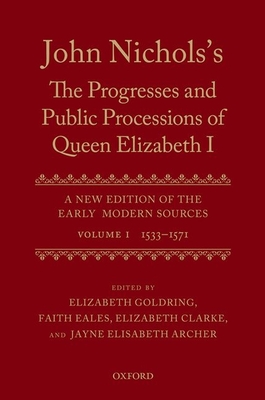 John Nichols's
The Progresses and Public Processions of Queen Elizabeth I

A NEW EDITION OF THE EARLY MODERN SOURCES

VOLUME I 1533–1571

EDITED BY
ELIZABETH GOLDRING,
FAITH EALES, ELIZABETH CLARKE,
AND JAYNE ELISABETH ARCHER

OXFORD